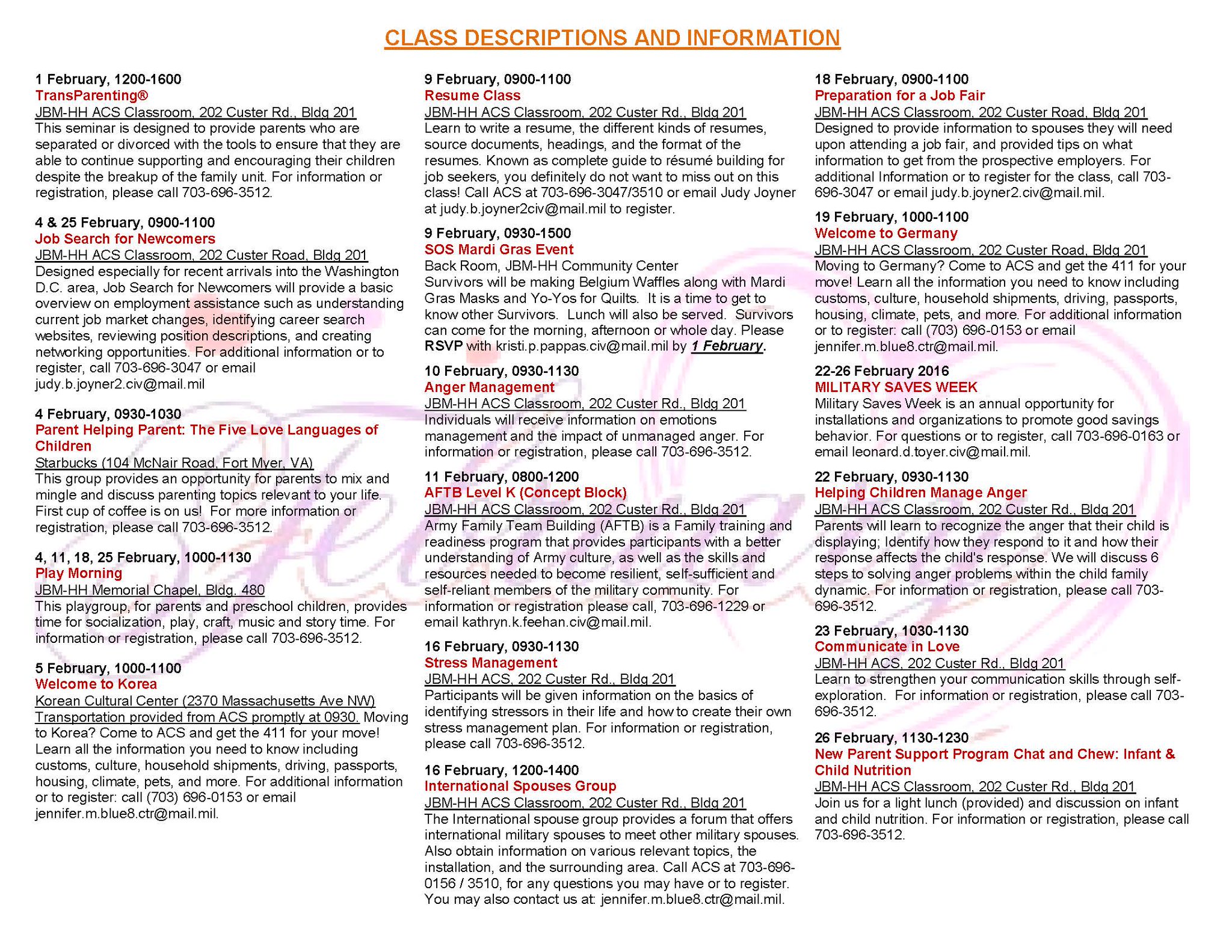 CLASS DESCRIPTIONS AND INFORMATION

1 February, 1200-1600
TransParenting®
JBM-HH ACS Classroom, 202 Custer Rd., Bldg 201
This seminar is designed to provide parents who are separated or divorced with the tools to ensure that they are able to continue supporting and encouraging their children despite the breakup of the family unit. For information or registration, please call 703-696-3512.

4 & 25 February, 0900-1100
Job Search for Newcomers
JBM-HH ACS Classroom, 202 Custer Road, Bldg 201
Designed especially for recent arrivals into the Washington D.C. area, Job Search for Newcomers will provide a basic overview on employment assistance such as understanding current job market changes, identifying career search websites, reviewing position descriptions, and creating networking opportunities. For additional information or to register, call 703-696-3047 or email judy.b.joyner2.civ@mail.mil

4 February, 0930-1030
Parent Helping Parent: The Five Love Languages of Children
Starbucks (104 McNair Road, Fort Myer, VA)
This group provides an opportunity for parents to mix and mingle and discuss parenting topics relevant to your life. First cup of coffee is on us! For more information or registration, please call 703-696-3512.

4, 11, 18, 25 February, 1000-1130
Play Morning
JBM-HH Memorial Chapel, Bldg. 480
This playgroup, for parents and preschool children, provides time for socialization, play, craft, music and story time. For information or registration, please call 703-696-3512.

5 February, 1000-1100
Welcome to Korea
Korean Cultural Center (2370 Massachusetts Ave NW)
Transportation provided from ACS promptly at 0930. Moving to Korea? Come to ACS and get the 411 for your move! Learn all the information you need to know including customs, culture, household shipments, driving, passports, housing, climate, pets, and more. For additional information or to register: call (703) 696-0153 or email jennifer.m.blue8.ctr@mail.mil.

9 February, 0900-1100
Resume Class
JBM-HH ACS Classroom, 202 Custer Rd., Bldg 201
Learn to write a resume, the different kinds of resumes, source documents, headings, and the format of the resumes. Known as complete guide to résumé building for job seekers, you definitely do not want to miss out on this class! Call ACS at 703-696-3047/3510 or email Judy Joyner at judy.b.joyner2civ@mail.mil to register.

9 February, 0930-1500
SOS Mardi Gras Event
Back Room, JBM-HH Community Center
Survivors will be making Belgium Waffles along with Mardi Gras Masks and Yo-Yos for Quilts. It is a time to get to know other Survivors. Lunch will also be served. Survivors can come for the morning, afternoon or whole day. Please RSVP with kristi.p.pappas.civ@mail.mil by 1 February.

10 February, 0930-1130
Anger Management
JBM-HH ACS Classroom, 202 Custer Rd., Bldg 201
Individuals will receive information on emotions management and the impact of unmanaged anger. For information or registration, please call 703-696-3512.

11 February, 0800-1200
AFTB Level K (Concept Block)
JBM-HH ACS Classroom, 202 Custer Rd., Bldg 201
Army Family Team Building (AFTB) is a Family training and readiness program that provides participants with a better understanding of Army culture, as well as the skills and resources needed to become resilient, self-sufficient and self-reliant members of the military community. For information or registration please call, 703-696-1229 or email kathryn.k.feehan.civ@mail.mil.

16 February, 0930-1130
Stress Management
JBM-HH ACS, 202 Custer Rd., Bldg 201
Participants will be given information on the basics of identifying stressors in their life and how to create their own stress management plan. For information or registration, please call 703-696-3512.

16 February, 1200-1400
International Spouses Group
JBM-HH ACS Classroom, 202 Custer Rd., Bldg 201
The International spouse group provides a forum that offers international military spouses to meet other military spouses. Also obtain information on various relevant topics, the installation, and the surrounding area. Call ACS at 703-696-0156 / 3510, for any questions you may have or to register. You may also contact us at: jennifer.m.blue8.ctr@mail.mil.

18 February, 0900-1100
Preparation for a Job Fair
JBM-HH ACS Classroom, 202 Custer Road, Bldg 201
Designed to provide information to spouses they will need upon attending a job fair, and provided tips on what information to get from the prospective employers. For additional Information or to register for the class, call 703-696-3047 or email judy.b.joyner2.civ@mail.mil.

19 February, 1000-1100
Welcome to Germany
JBM-HH ACS Classroom, 202 Custer Road, Bldg 201
Moving to Germany? Come to ACS and get the 411 for your move! Learn all the information you need to know including customs, culture, household shipments, driving, passports, housing, climate, pets, and more. For additional information or to register: call (703) 696-0153 or email jennifer.m.blue8.ctr@mail.mil.

22-26 February 2016
MILITARY SAVES WEEK
Military Saves Week is an annual opportunity for installations and organizations to promote good savings behavior. For questions or to register, call 703-696-0163 or email leonard.d.toyer.civ@mail.mil.

22 February, 0930-1130
Helping Children Manage Anger
JBM-HH ACS Classroom, 202 Custer Rd., Bldg 201
Parents will learn to recognize the anger that their child is displaying; Identify how they respond to it and how their response affects the child's response. We will discuss 6 steps to solving anger problems within the child family dynamic. For information or registration, please call 703-696-3512.

23 February, 1030-1130
Communicate in Love
JBM-HH ACS, 202 Custer Rd., Bldg 201
Learn to strengthen your communication skills through self-exploration. For information or registration, please call 703-696-3512.

26 February, 1130-1230
New Parent Support Program Chat and Chew: Infant & Child Nutrition
JBM-HH ACS Classroom, 202 Custer Rd., Bldg 201
Join us for a light lunch (provided) and discussion on infant and child nutrition. For information or registration, please call 703-696-3512.